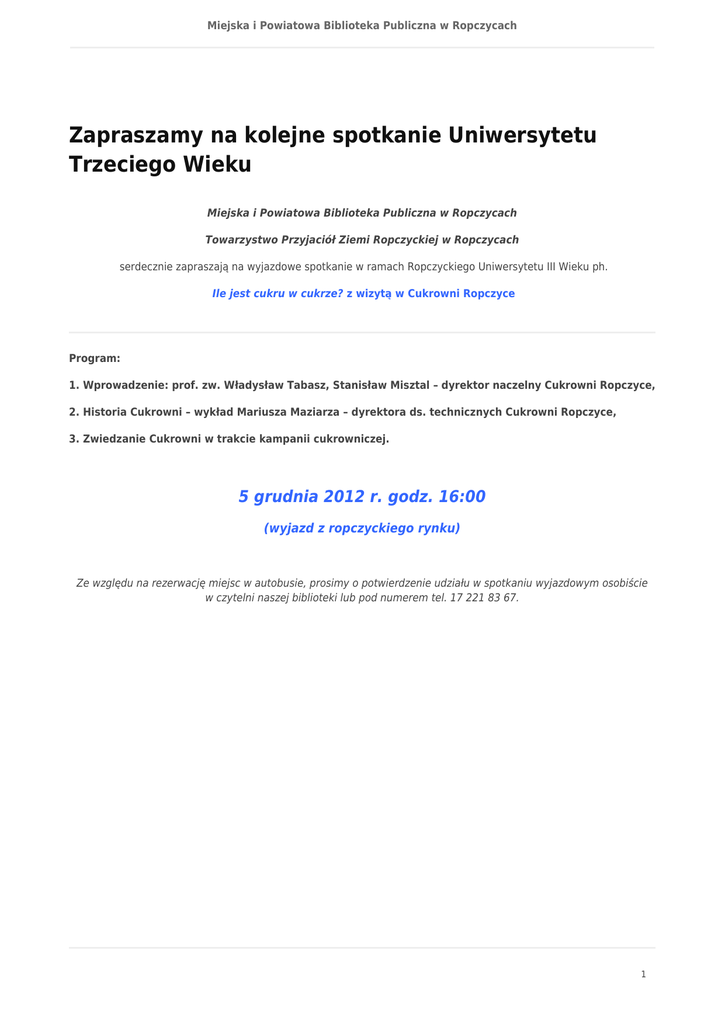 Miejska i Powiatowa Biblioteka Publiczna w Ropczycach

Zapraszamy na kolejne spotkanie Uniwersytetu Trzeciego Wieku

Miejska i Powiatowa Biblioteka Publiczna w Ropczycach

Towarzystwo Przyjaciół Ziemi Ropczyckiej w Ropczycach

serdecznie zapraszają na wyjazdowe spotkanie w ramach Ropczyckiego Uniwersytetu III Wieku ph.

Ile jest cukru w cukrze? z wizytą w Cukrowni Ropczyce

Program:

1. Wprowadzenie: prof. zw. Władysław Tabasz, Stanisław Misztal – dyrektor naczelny Cukrowni Ropczyce,

2. Historia Cukrowni – wykład Mariusza Maziarza – dyrektora ds. technicznych Cukrowni Ropczyce,

3. Zwiedzanie Cukrowni w trakcie kampanii cukrowniczej.

5 grudnia 2012 r. godz. 16:00

(wyjazd z ropczyckiego rynku)

Ze względu na rezerwację miejsc w autobusie, prosimy o potwierdzenie udziału w spotkaniu wyjazdowym osobiście w czytelni naszej biblioteki lub pod numerem tel. 17 221 83 67.

1